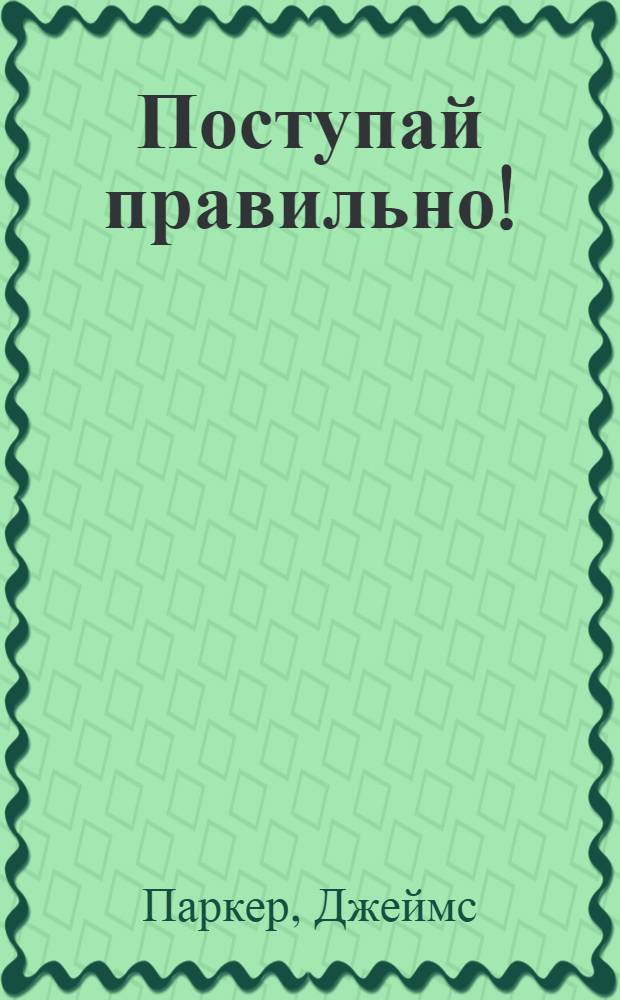 Поступай правильно!

Паркер, Джеймс